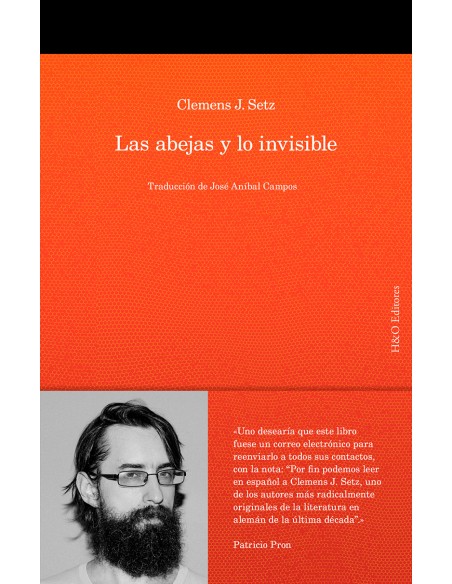 Clemens J. Setz

Las abejas y lo invisible

Traducción de José Aníbal Campos

H&O Editores

«Uno desearía que este libro fuese un correo electrónico para reenviarlo a todos sus contactos, con la nota: "Por fin podemos leer en español a Clemens J. Setz, uno de los autores más radicalmente originales de la literatura en alemán de la última década".»

Patricio Pron